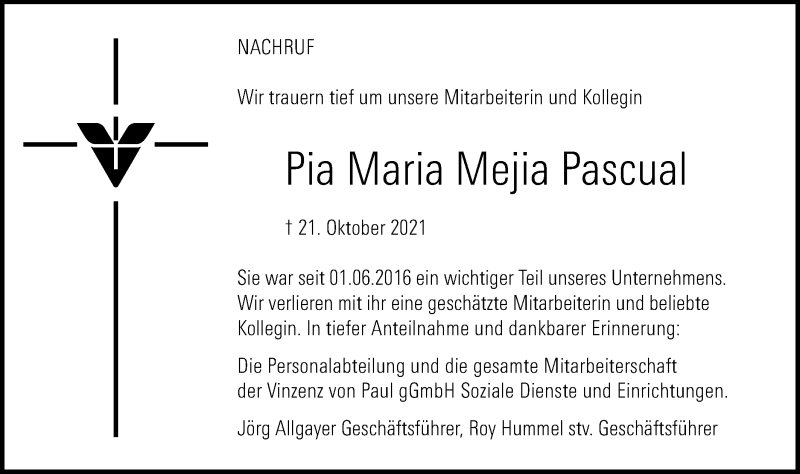 NACHRUF

Wir trauern tief um unsere Mitarbeiterin und Kollegin

Pia Maria Mejia Pascual

† 21. Oktober 2021

Sie war seit 01.06.2016 ein wichtiger Teil unseres Unternehmens. Wir verlieren mit ihr eine geschätzte Mitarbeiterin und beliebte Kollegin. In tiefer Anteilnahme und dankbarer Erinnerung:

Die Personalabteilung und die gesamte Mitarbeiterschaft der Vinzenz von Paul gGmbH Soziale Dienste und Einrichtungen.

Jörg Allgayer Geschäftsführer, Roy Hummel stv. Geschäftsführer